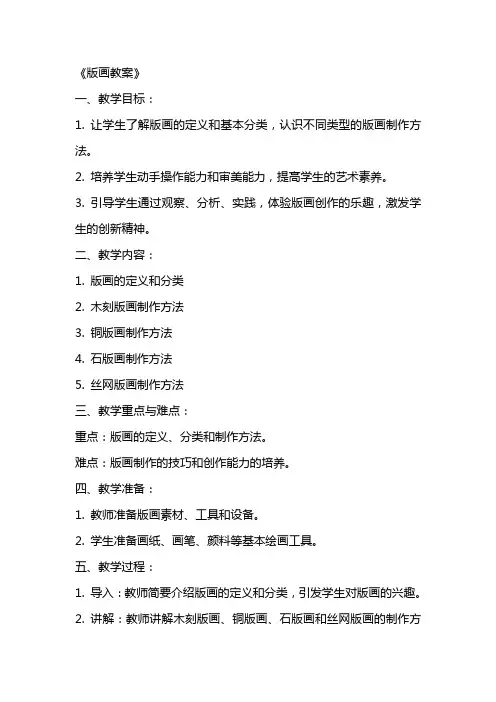 《版画教案》

一、教学目标：

1. 让学生了解版画的定义和基本分类，认识不同类型的版画制作方法。

2. 培养学生动手操作能力和审美能力，提高学生的艺术素养。

3. 引导学生通过观察、分析、实践，体验版画创作的乐趣，激发学生的创新精神。

二、教学内容：

1. 版画的定义和分类

2. 木刻版画制作方法

3. 铜版画制作方法

4. 石版画制作方法

5. 丝网版画制作方法

三、教学重点与难点：

重点：版画的定义、分类和制作方法。

难点：版画制作的技巧和创作能力的培养。

四、教学准备：

1. 教师准备版画素材、工具和设备。

2. 学生准备画纸、画笔、颜料等基本绘画工具。

五、教学过程：

1. 导入：教师简要介绍版画的定义和分类，引发学生对版画的兴趣。

2. 讲解：教师讲解木刻版画、铜版画、石版画和丝网版画的制作方